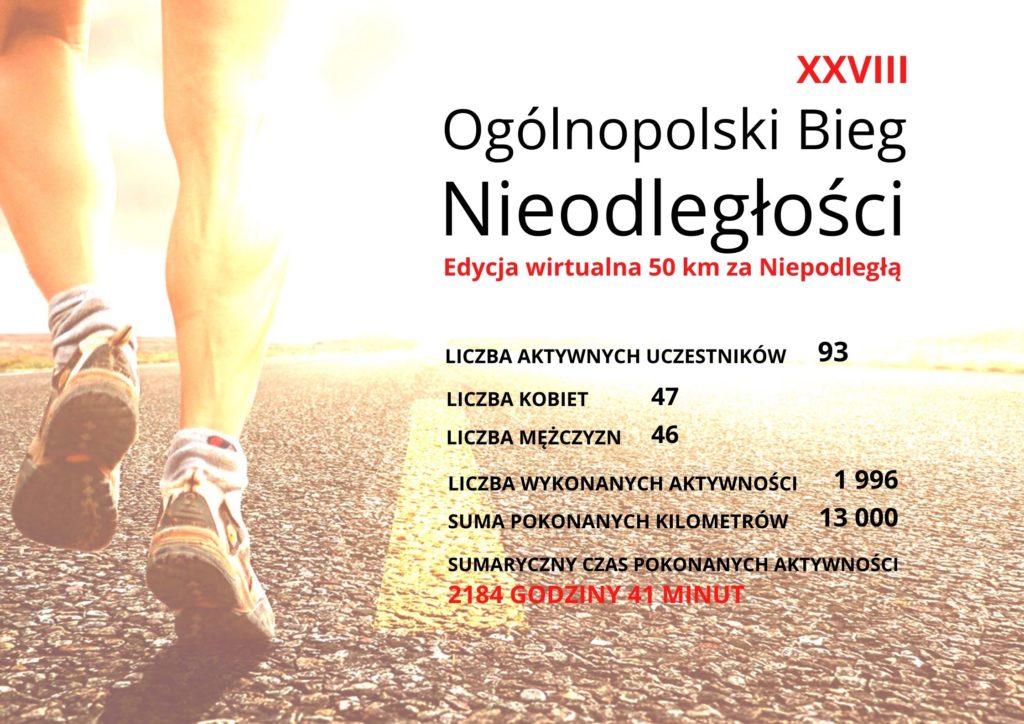 XXVIII

Ogólnopolski Bieg

Nieodległości

Edycja wirtualna 50 km za Niepodległą

LICZBA AKTYWNYCH UCZESTNIKÓW 93

LICZBA KOBIET 47

LICZBA MĘŻCZYZN 46

LICZBA WYKONANYCH AKTYWNOŚCI 1 996

SUMA POKONANYCH KILOMETRÓW 13 000

SUMARYCZNY CZAS POKONANYCH AKTYWNOŚCI
2184 GODZINY 41 MINUT